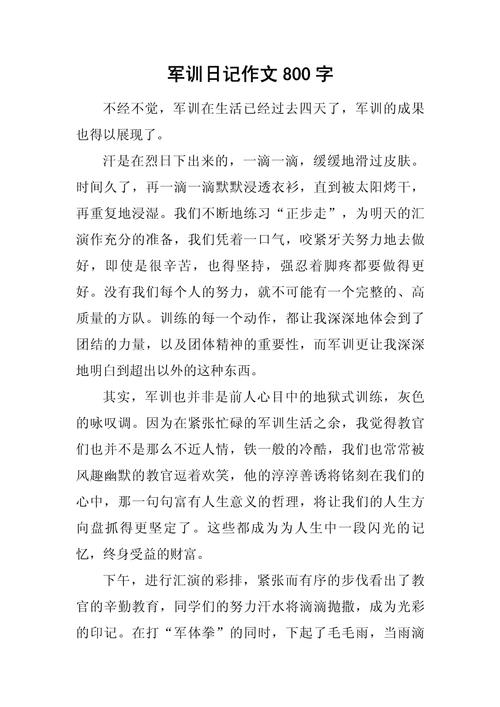 军训日记作文 800 字

不经不觉，军训在生活已经过去四天了，军训的成果也得以展现了。

汗是在烈日下出来的，一滴一滴，缓缓地滑过皮肤。时间久了，再一滴一滴默默浸透衣衫，直到被太阳烤干，再重复地浸湿。我们不断地练习“正步走”，为明天的汇演作充分的准备，我们凭着一口气，咬紧牙关努力地去做好，即使是很辛苦，也得坚持，强忍着脚疼都要做得更好。没有我们每个人的努力，就不可能有一个完整的、高质量的方队。训练的每一个动作，都让我深深地体会到了团结的力量，以及团体精神的重要性，而军训更让我深深地明白到超出以外的这种东西。

其实，军训也并非是前人心目中的地狱式训练，灰色的咏叹调。因为在紧张忙碌的军训生活之余，我觉得教官们也并不是那么不近人情，铁一般的冷酷，我们也常常被风趣幽默的教官逗着欢笑，他的淳淳善诱将铭刻在我们的心中，那一句句富有人生意义的哲理，将让我们的人生方向盘抓得更坚定了。这些都成为为人生中一段闪光的记忆，终身受益的财富。

下午，进行汇演的彩排，紧张而有序的步伐看出了教官的辛勤教育，同学们的努力汗水将滴滴抛撒，成为光彩的印记。在打“军体拳”的同时，下起了毛毛雨，当雨滴